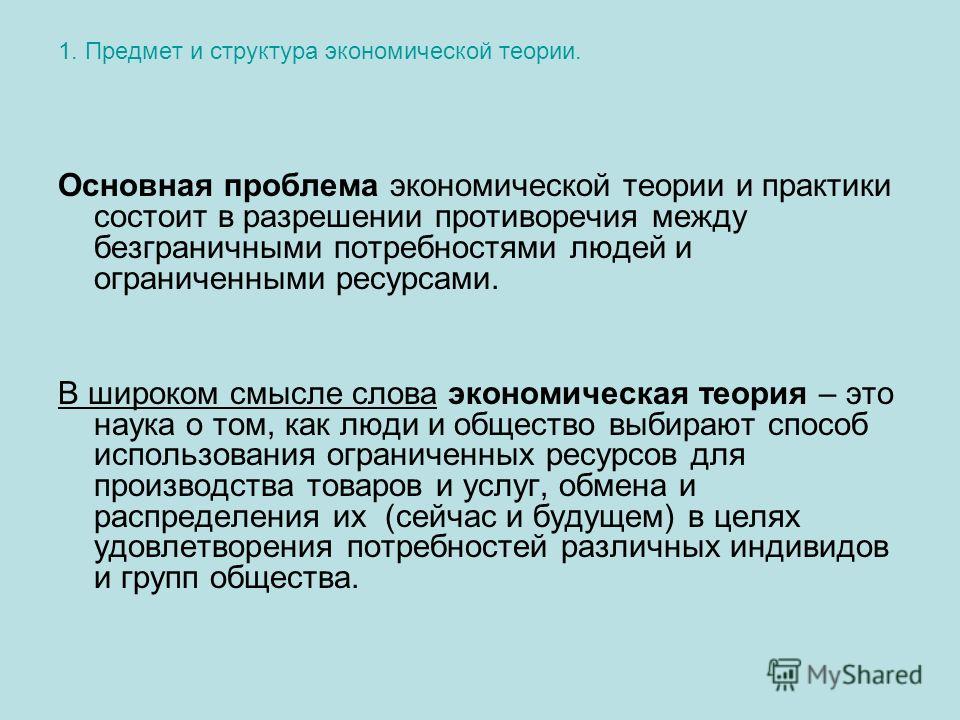 1. Предмет и структура экономической теории.

Основная проблема экономической теории и практики состоит в разрешении противоречия между безграничными потребностями людей и ограниченными ресурсами.

В широком смысле слова экономическая теория – это наука о том, как люди и общество выбирают способ использования ограниченных ресурсов для производства товаров и услуг, обмена и распределения их (сейчас и будущем) в целях удовлетворения потребностей различных индивидов и групп общества.

MyShared